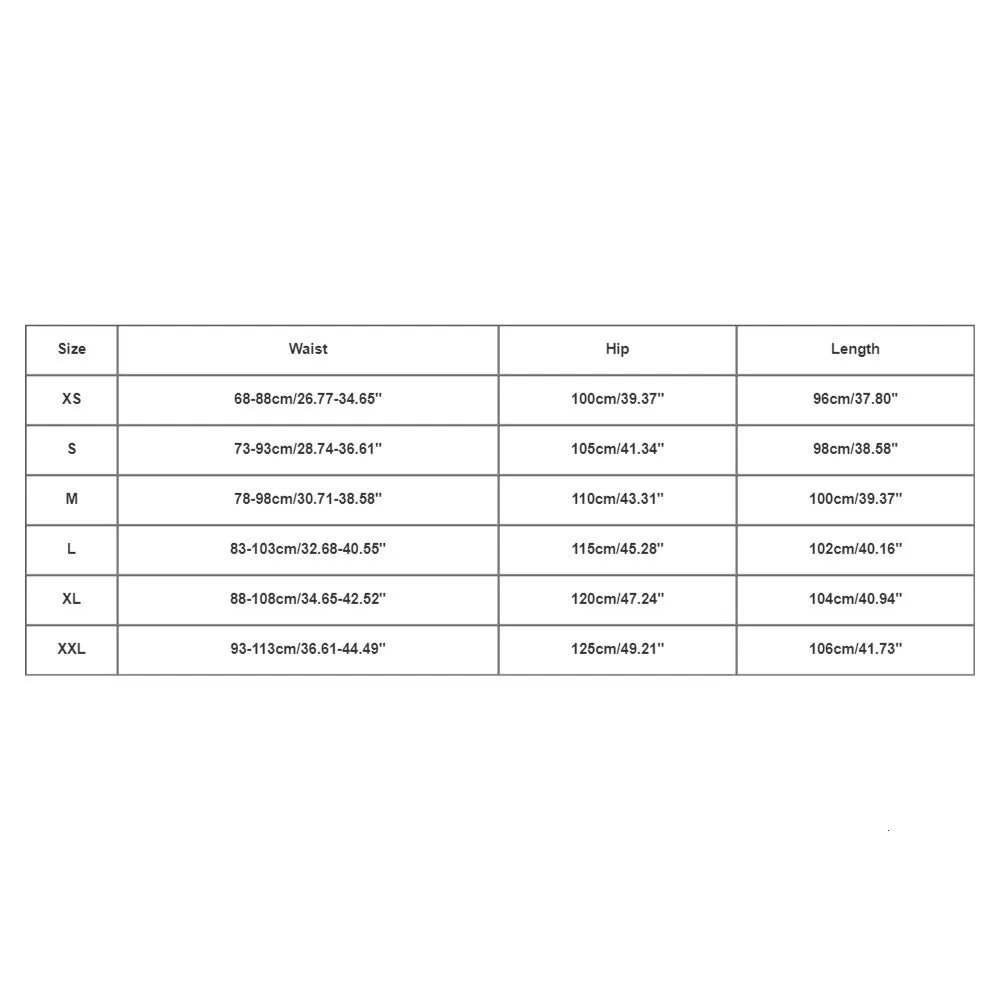 | Size | Waist | Hip | Length |
|---|---|---|---|
| XS | 68-88cm/26.77-34.65'' | 100cm/39.37'' | 96cm/37.80'' |
| S | 73-93cm/28.74-36.61'' | 105cm/41.34'' | 98cm/38.58'' |
| M | 78-98cm/30.71-38.58'' | 110cm/43.31'' | 100cm/39.37'' |
| L | 83-103cm/32.68-40.55'' | 115cm/45.28'' | 102cm/40.16'' |
| XL | 88-108cm/34.65-42.52'' | 120cm/47.24'' | 104cm/40.94'' |
| XXL | 93-113cm/36.61-44.49'' | 125cm/49.21'' | 106cm/41.73'' |